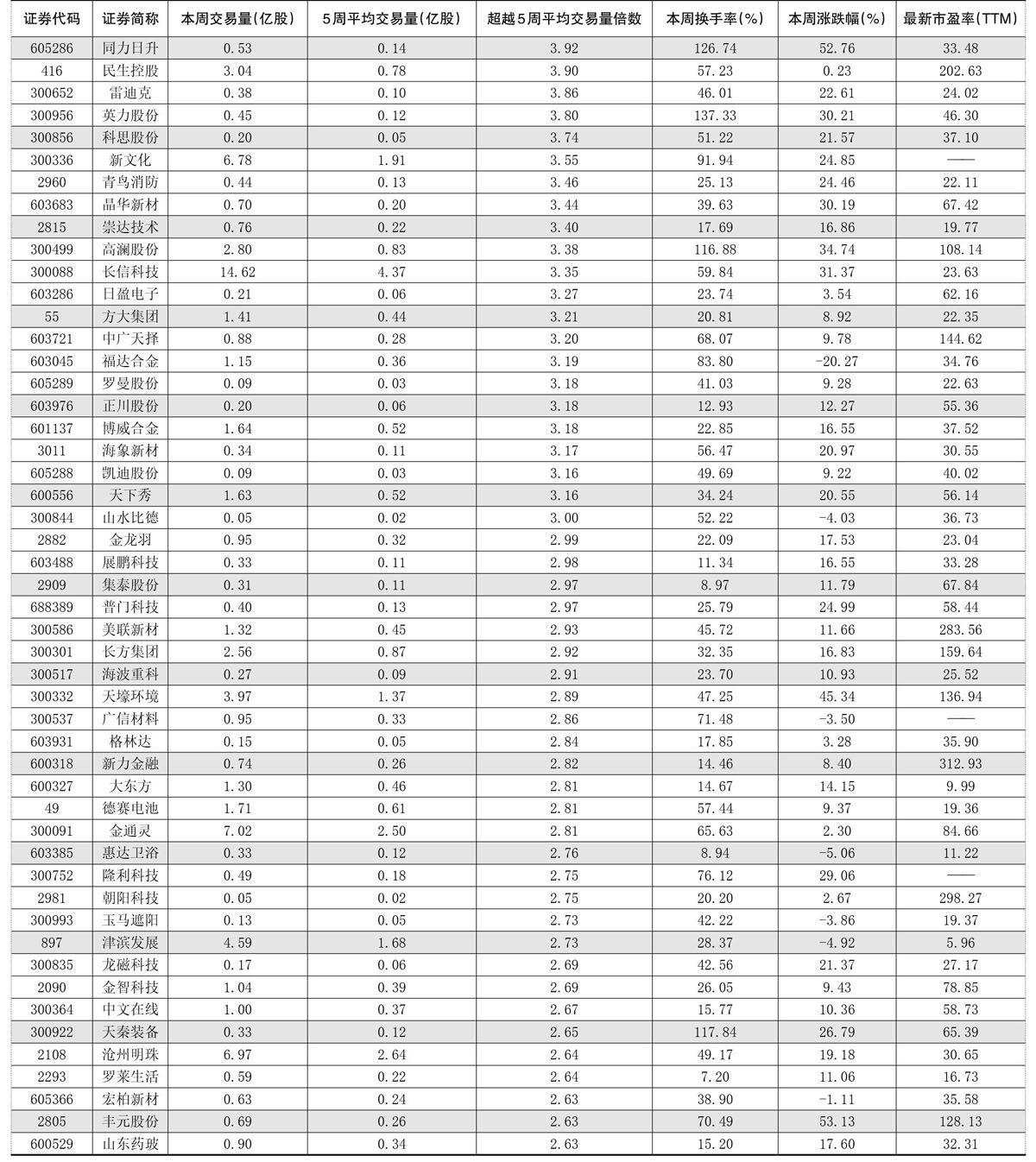 | 证券代码 | 证券简称 | 本周交易量(亿股) | 5周平均交易量(亿股) | 超越5周平均交易量倍数 | 本周换手率(%) | 本周涨跌幅(%) | 最新市盈率(TTM) |
|---|---|---|---|---|---|---|---|
| 605286 | 同力日升 | 0.53 | 0.14 | 3.92 | 126.74 | 52.76 | 33.48 |
| 416 | 民生控股 | 3.04 | 0.78 | 3.90 | 57.23 | 0.23 | 202.63 |
| 300652 | 雷迪克 | 0.38 | 0.10 | 3.86 | 46.01 | 22.61 | 24.02 |
| 300956 | 英力股份 | 0.45 | 0.12 | 3.80 | 137.33 | 30.21 | 46.30 |
| 300856 | 科思股份 | 0.20 | 0.05 | 3.74 | 51.22 | 21.57 | 37.10 |
| 300336 | 新文化 | 6.78 | 1.91 | 3.55 | 91.94 | 24.85 | —— |
| 2960 | 青鸟消防 | 0.44 | 0.13 | 3.46 | 25.13 | 24.46 | 22.11 |
| 603683 | 晶华新材 | 0.70 | 0.20 | 3.44 | 39.63 | 30.19 | 67.42 |
| 2815 | 崇达技术 | 0.76 | 0.22 | 3.40 | 17.69 | 16.86 | 19.77 |
| 300499 | 高澜股份 | 2.80 | 0.83 | 3.38 | 116.88 | 34.74 | 108.14 |
| 300088 | 长信科技 | 14.62 | 4.37 | 3.35 | 59.84 | 31.37 | 23.63 |
| 603286 | 日盈电子 | 0.21 | 0.06 | 3.27 | 23.74 | 3.54 | 62.16 |
| 55 | 方大集团 | 1.41 | 0.44 | 3.21 | 20.81 | 8.92 | 22.35 |
| 603721 | 中广天择 | 0.88 | 0.28 | 3.20 | 68.07 | 9.78 | 144.62 |
| 603045 | 福达合金 | 1.15 | 0.36 | 3.19 | 83.80 | -20.27 | 34.76 |
| 605289 | 罗曼股份 | 0.09 | 0.03 | 3.18 | 41.03 | 9.28 | 22.63 |
| 603976 | 正川股份 | 0.20 | 0.06 | 3.18 | 12.93 | 12.27 | 55.36 |
| 601137 | 博威合金 | 1.64 | 0.52 | 3.18 | 22.85 | 16.55 | 37.52 |
| 3011 | 海象新材 | 0.34 | 0.11 | 3.17 | 56.47 | 20.97 | 30.55 |
| 605288 | 凯迪股份 | 0.09 | 0.03 | 3.16 | 49.69 | 9.22 | 40.02 |
| 600556 | 天下秀 | 1.63 | 0.52 | 3.16 | 34.24 | 20.55 | 56.14 |
| 300844 | 山水比德 | 0.05 | 0.02 | 3.00 | 52.22 | -4.03 | 36.73 |
| 2882 | 金龙羽 | 0.95 | 0.32 | 2.99 | 22.09 | 17.53 | 23.04 |
| 603488 | 展鹏科技 | 0.33 | 0.11 | 2.98 | 11.34 | 16.55 | 33.28 |
| 2909 | 集泰股份 | 0.31 | 0.11 | 2.97 | 8.97 | 11.79 | 67.84 |
| 688389 | 普门科技 | 0.40 | 0.13 | 2.97 | 25.79 | 24.99 | 58.44 |
| 300586 | 美联新材 | 1.32 | 0.45 | 2.93 | 45.72 | 11.66 | 283.56 |
| 300301 | 长方集团 | 2.56 | 0.87 | 2.92 | 32.35 | 16.83 | 159.64 |
| 300517 | 海波重科 | 0.27 | 0.09 | 2.91 | 23.70 | 10.93 | 25.52 |
| 300332 | 天壕环境 | 3.97 | 1.37 | 2.89 | 47.25 | 45.34 | 136.94 |
| 300537 | 广信材料 | 0.95 | 0.33 | 2.86 | 71.48 | -3.50 | —— |
| 603931 | 格林达 | 0.15 | 0.05 | 2.84 | 17.85 | 3.28 | 35.90 |
| 600318 | 新力金融 | 0.74 | 0.26 | 2.82 | 14.46 | 8.40 | 312.93 |
| 600327 | 大东方 | 1.30 | 0.46 | 2.81 | 14.67 | 14.15 | 9.99 |
| 49 | 德赛电池 | 1.71 | 0.61 | 2.81 | 57.44 | 9.37 | 19.36 |
| 300091 | 金通灵 | 7.02 | 2.50 | 2.81 | 65.63 | 2.30 | 84.66 |
| 603385 | 惠达卫浴 | 0.33 | 0.12 | 2.76 | 8.94 | -5.06 | 11.22 |
| 300752 | 隆利科技 | 0.49 | 0.18 | 2.75 | 76.12 | 29.06 | —— |
| 2981 | 朝阳科技 | 0.05 | 0.02 | 2.75 | 20.20 | 2.67 | 298.27 |
| 300993 | 玉马遮阳 | 0.13 | 0.05 | 2.73 | 42.22 | -3.86 | 19.37 |
| 897 | 津滨发展 | 4.59 | 1.68 | 2.73 | 28.37 | -4.92 | 5.96 |
| 300835 | 龙磁科技 | 0.17 | 0.06 | 2.69 | 42.56 | 21.37 | 27.17 |
| 2090 | 金智科技 | 1.04 | 0.39 | 2.69 | 26.05 | 9.43 | 78.85 |
| 300364 | 中文在线 | 1.00 | 0.37 | 2.67 | 15.77 | 10.36 | 58.73 |
| 300922 | 天秦装备 | 0.33 | 0.12 | 2.65 | 117.84 | 26.79 | 65.39 |
| 2108 | 沧州明珠 | 6.97 | 2.64 | 2.64 | 49.17 | 19.18 | 30.65 |
| 2293 | 罗莱生活 | 0.59 | 0.22 | 2.64 | 7.20 | 11.06 | 16.73 |
| 605366 | 宏柏新材 | 0.63 | 0.24 | 2.63 | 38.90 | -1.11 | 35.58 |
| 2805 | 丰元股份 | 0.69 | 0.26 | 2.63 | 70.49 | 53.13 | 128.13 |
| 600529 | 山东药玻 | 0.90 | 0.34 | 2.63 | 15.20 | 17.60 | 32.31 |